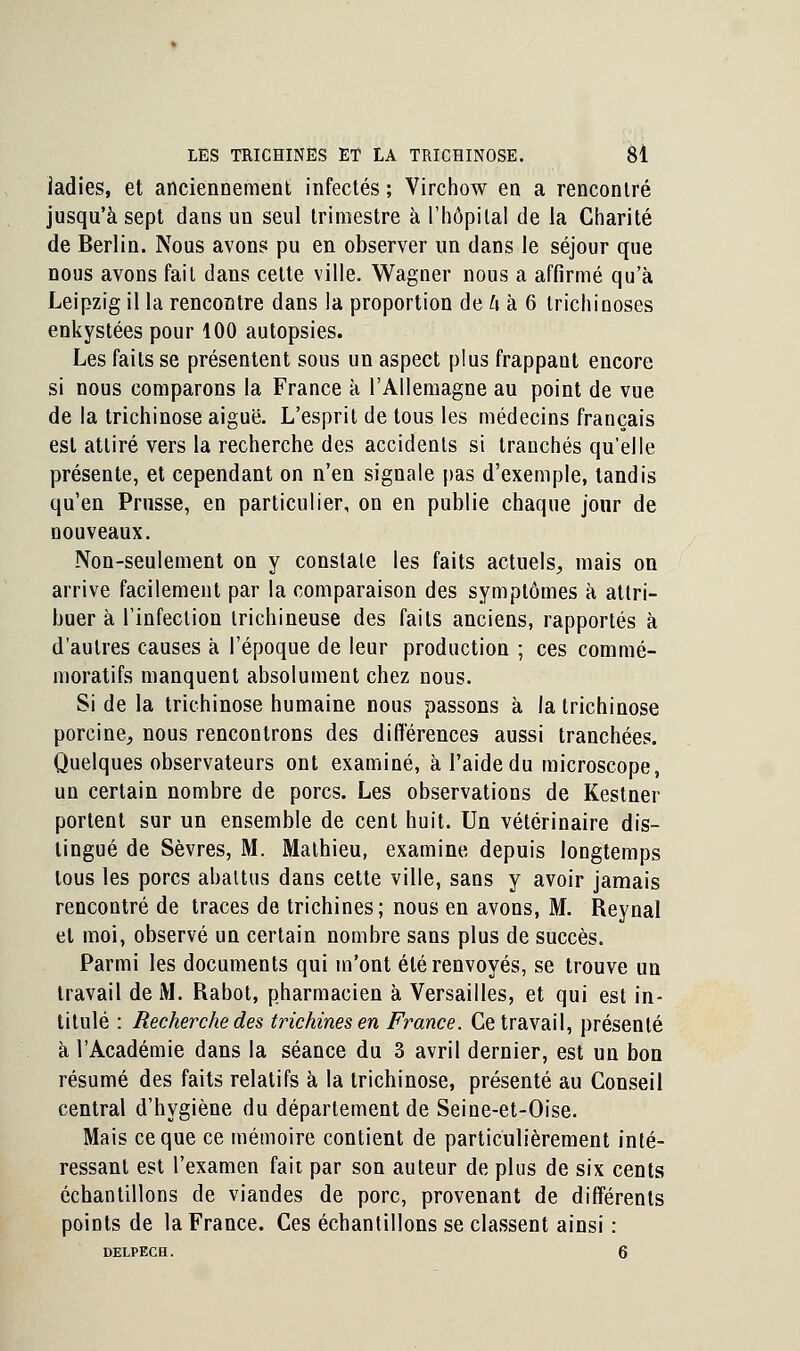 LES TRICHINES ET LA TRICHINOSE. 81

ladies, et anciennement infectés ; Virchow en a rencontré jusqu'à sept dans un seul trimestre à l'hôpital de la Charité de Berlin. Nous avons pu en observer un dans le séjour que nous avons fait dans cette ville. Wagner nous a affirmé qu'à Leipzig il la rencontre dans la proportion de 4 à 6 trichinoses enkystées pour 100 autopsies.

Les faits se présentent sous un aspect plus frappant encore si nous comparons la France à l'Allemagne au point de vue de la trichinose aiguë. L'esprit de tous les médecins français est attiré vers la recherche des accidents si tranchés qu'elle présente, et cependant on n'en signale pas d'exemple, tandis qu'en Prusse, en particulier, on en publie chaque jour de nouveaux.

Non-seulement on y constate les faits actuels, mais on arrive facilement par la comparaison des symptômes à attribuer à l'infection trichineuse des faits anciens, rapportés à d'autres causes à l'époque de leur production ; ces commémoratifs manquent absolument chez nous.

Si de la trichinose humaine nous passons à la trichinose porcine, nous rencontrons des différences aussi tranchées. Quelques observateurs ont examiné, à l'aide du microscope, un certain nombre de porcs. Les observations de Kestner portent sur un ensemble de cent huit. Un vétérinaire distingué de Sèvres, M. Mathieu, examine depuis longtemps tous les porcs abattus dans cette ville, sans y avoir jamais rencontré de traces de trichines ; nous en avons, M. Reynal et moi, observé un certain nombre sans plus de succès.

Parmi les documents qui m'ont été renvoyés, se trouve un travail de M. Rabot, pharmacien à Versailles, et qui est intitulé : Recherche des trichines en France. Ce travail, présenté à l'Académie dans la séance du 3 avril dernier, est un bon résumé des faits relatifs à la trichinose, présenté au Conseil central d'hygiène du département de Seine-et-Oise.

Mais ce que ce mémoire contient de particulièrement intéressant est l'examen fait par son auteur de plus de six cents échantillons de viandes de porc, provenant de différents points de la France. Ces échantillons se classent ainsi :

DELPECH. 6